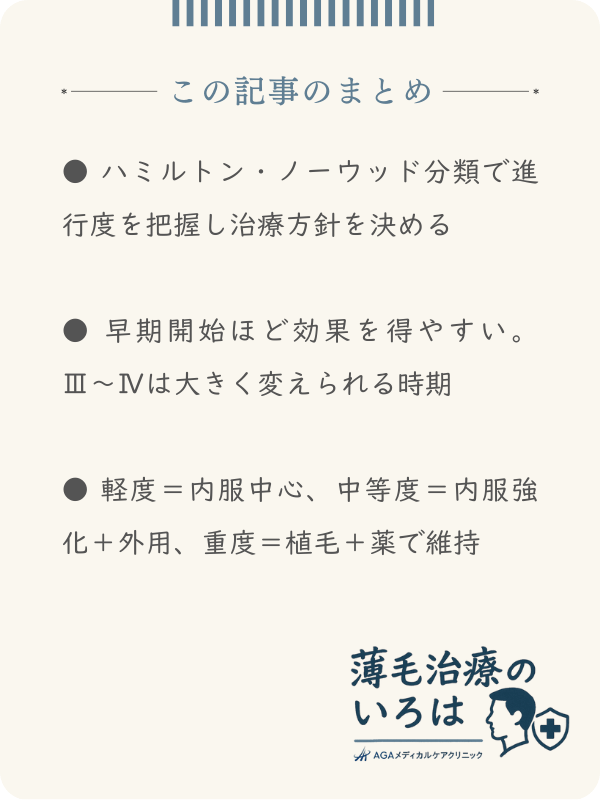 この記事のまとめ

● ハミルトン・ノーウッド分類で進行度を把握し治療方針を決める

● 早期開始ほど効果を得やすい。Ⅲ～Ⅳは大きく変えられる時期

● 軽度＝内服中心、中等度＝内服強化＋外用、重度＝植毛＋薬で維持

薄毛治療のいろは

AGAメディカルケアクリニック